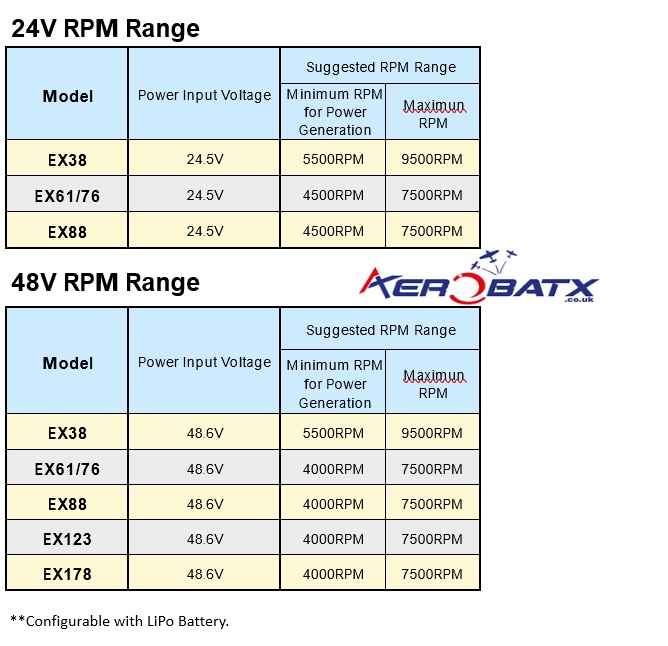 24V RPM Range

| Model | Power Input Voltage | Suggested RPM Range: Minimum RPM for Power Generation | Suggested RPM Range: Maximun RPM |
|---|---|---|---|
| EX38 | 24.5V | 5500RPM | 9500RPM |
| EX61/76 | 24.5V | 4500RPM | 7500RPM |
| EX88 | 24.5V | 4500RPM | 7500RPM |

48V RPM Range

AEROBATX .co.uk

| Model | Power Input Voltage | Suggested RPM Range: Minimum RPM for Power Generation | Suggested RPM Range: Maximun RPM |
|---|---|---|---|
| EX38 | 48.6V | 5500RPM | 9500RPM |
| EX61/76 | 48.6V | 4000RPM | 7500RPM |
| EX88 | 48.6V | 4000RPM | 7500RPM |
| EX123 | 48.6V | 4000RPM | 7500RPM |
| EX178 | 48.6V | 4000RPM | 7500RPM |

**Configurable with LiPo Battery.